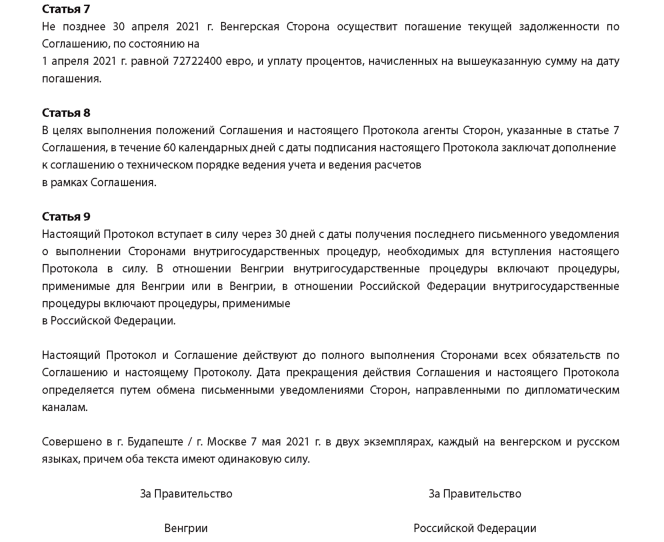 **Статья 7**
Не позднее 30 апреля 2021 г. Венгерская Сторона осуществит погашение текущей задолженности по Соглашению, по состоянию на
1 апреля 2021 г. равной 72722400 евро, и уплату процентов, начисленных на вышеуказанную сумму на дату погашения.

**Статья 8**
В целях выполнения положений Соглашения и настоящего Протокола агенты Сторон, указанные в статье 7 Соглашения, в течение 60 календарных дней с даты подписания настоящего Протокола заключат дополнение к соглашению о техническом порядке ведения учета и ведения расчетов
в рамках Соглашения.

**Статья 9**
Настоящий Протокол вступает в силу через 30 дней с даты получения последнего письменного уведомления о выполнении Сторонами внутригосударственных процедур, необходимых для вступления настоящего Протокола в силу. В отношении Венгрии внутригосударственные процедуры включают процедуры, применимые для Венгрии или в Венгрии, в отношении Российской Федерации внутригосударственные процедуры включают процедуры, применимые
в Российской Федерации.

Настоящий Протокол и Соглашение действуют до полного выполнения Сторонами всех обязательств по Соглашению и настоящему Протоколу. Дата прекращения действия Соглашения и настоящего Протокола определяется путем обмена письменными уведомлениями Сторон, направленными по дипломатическим каналам.

Совершено в г. Будапеште / г. Москве 7 мая 2021 г. в двух экземплярах, каждый на венгерском и русском языках, причем оба текста имеют одинаковую силу.

За Правительство

Венгрии

За Правительство

Российской Федерации